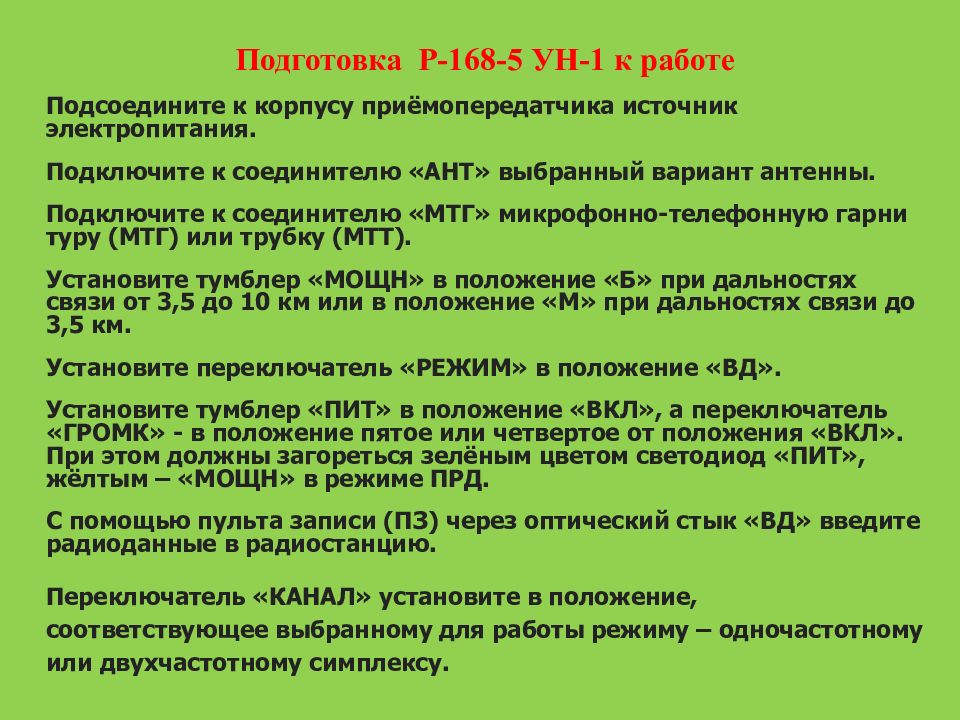 Подготовка Р-168-5 УН-1 к работе

Подсоедините к корпусу приёмопередатчика источник электропитания.

Подключите к соединителю «АНТ» выбранный вариант антенны.

Подключите к соединителю «МТГ» микрофонно-телефонную гарни туру (МТГ) или трубку (МТТ).

Установите тумблер «МОЩН» в положение «Б» при дальностях связи от 3,5 до 10 км или в положение «М» при дальностях связи до 3,5 км.

Установите переключатель «РЕЖИМ» в положение «ВД».

Установите тумблер «ПИТ» в положение «ВКЛ», а переключатель «ГРОМК» - в положение пятое или четвертое от положения «ВКЛ». При этом должны загореться зелёным цветом светодиод «ПИТ», жёлтым – «МОЩН» в режиме ПРД.

С помощью пульта записи (ПЗ) через оптический стык «ВД» введите радиоданные в радиостанцию.

Переключатель «КАНАЛ» установите в положение, соответствующее выбранному для работы режиму – одночастотному или двухчастотному симплексу.